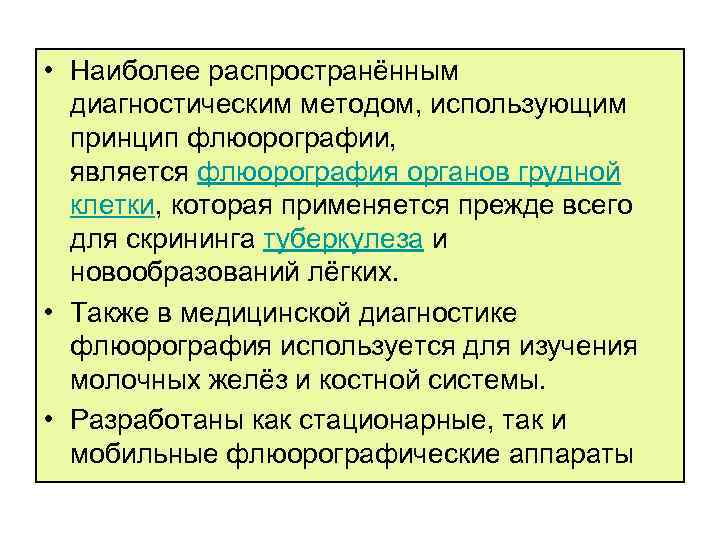 • Наиболее распространённым диагностическим методом, использующим принцип флюорографии, является флюорография органов грудной клетки, которая применяется прежде всего для скрининга туберкулеза и новообразований лёгких.

• Также в медицинской диагностике флюорография используется для изучения молочных желёз и костной системы.

• Разработаны как стационарные, так и мобильные флюорографические аппараты